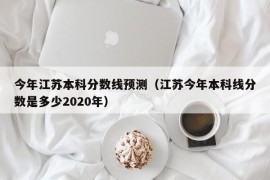 今年江苏本科分数线预测（江苏今年本科线分数是多少2020年）